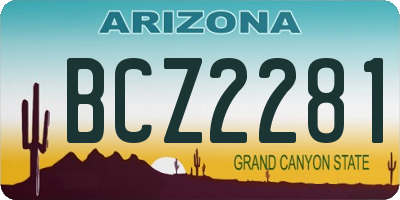 ARIZONA

BCZ2281

GRAND CANYON STATE